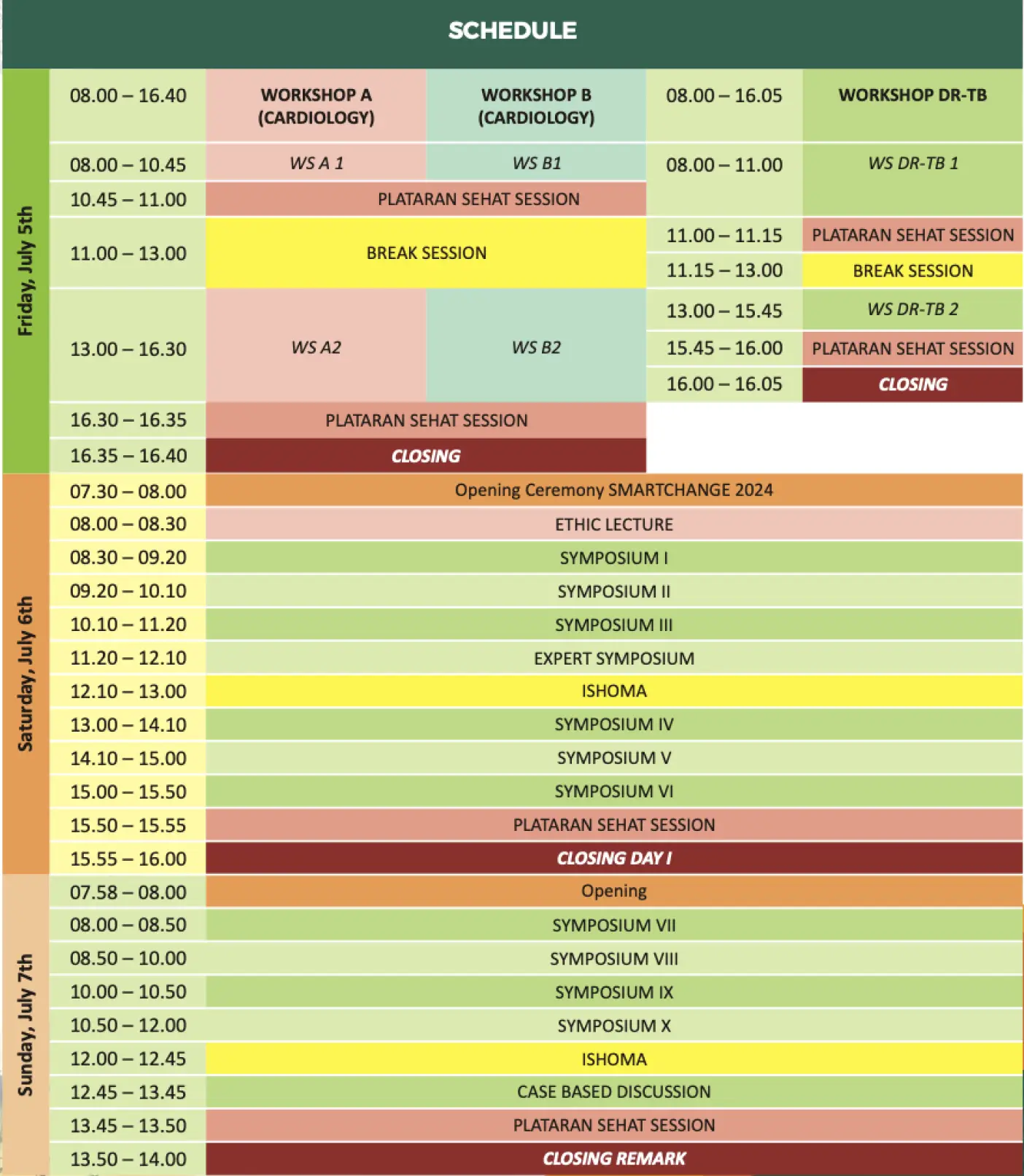 SCHEDULE

| Friday, July 5th | 08.00 – 16.40 | WORKSHOP A (CARDIOLOGY) | WORKSHOP B (CARDIOLOGY) | 08.00 – 16.05 | WORKSHOP DR-TB |
|---|---|---|---|---|---|
| | 08.00 – 10.45 | WS A 1 | WS B1 | 08.00 – 11.00 | WS DR-TB 1 |
| | 10.45 – 11.00 | PLATARAN SEHAT SESSION | | | |
| | 11.00 – 13.00 | BREAK SESSION | | 11.00 – 11.15 | PLATARAN SEHAT SESSION |
| | | | | 11.15 – 13.00 | BREAK SESSION |
| | 13.00 – 16.30 | WS A2 | WS B2 | 13.00 – 15.45 | WS DR-TB 2 |
| | | | | 15.45 – 16.00 | PLATARAN SEHAT SESSION |
| | | | | 16.00 – 16.05 | CLOSING |
| | 16.30 – 16.35 | PLATARAN SEHAT SESSION | | | |
| | 16.35 – 16.40 | CLOSING | | | |
| Saturday, July 6th | 07.30 – 08.00 | Opening Ceremony SMARTCHANGE 2024 | | | |
| | 08.00 – 08.30 | ETHIC LECTURE | | | |
| | 08.30 – 09.20 | SYMPOSIUM I | | | |
| | 09.20 – 10.10 | SYMPOSIUM II | | | |
| | 10.10 – 11.20 | SYMPOSIUM III | | | |
| | 11.20 – 12.10 | EXPERT SYMPOSIUM | | | |
| | 12.10 – 13.00 | ISHOMA | | | |
| | 13.00 – 14.10 | SYMPOSIUM IV | | | |
| | 14.10 – 15.00 | SYMPOSIUM V | | | |
| | 15.00 – 15.50 | SYMPOSIUM VI | | | |
| | 15.50 – 15.55 | PLATARAN SEHAT SESSION | | | |
| | 15.55 – 16.00 | CLOSING DAY I | | | |
| Sunday, July 7th | 07.58 – 08.00 | Opening | | | |
| | 08.00 – 08.50 | SYMPOSIUM VII | | | |
| | 08.50 – 10.00 | SYMPOSIUM VIII | | | |
| | 10.00 – 10.50 | SYMPOSIUM IX | | | |
| | 10.50 – 12.00 | SYMPOSIUM X | | | |
| | 12.00 – 12.45 | ISHOMA | | | |
| | 12.45 – 13.45 | CASE BASED DISCUSSION | | | |
| | 13.45 – 13.50 | PLATARAN SEHAT SESSION | | | |
| | 13.50 – 14.00 | CLOSING REMARK | | | |